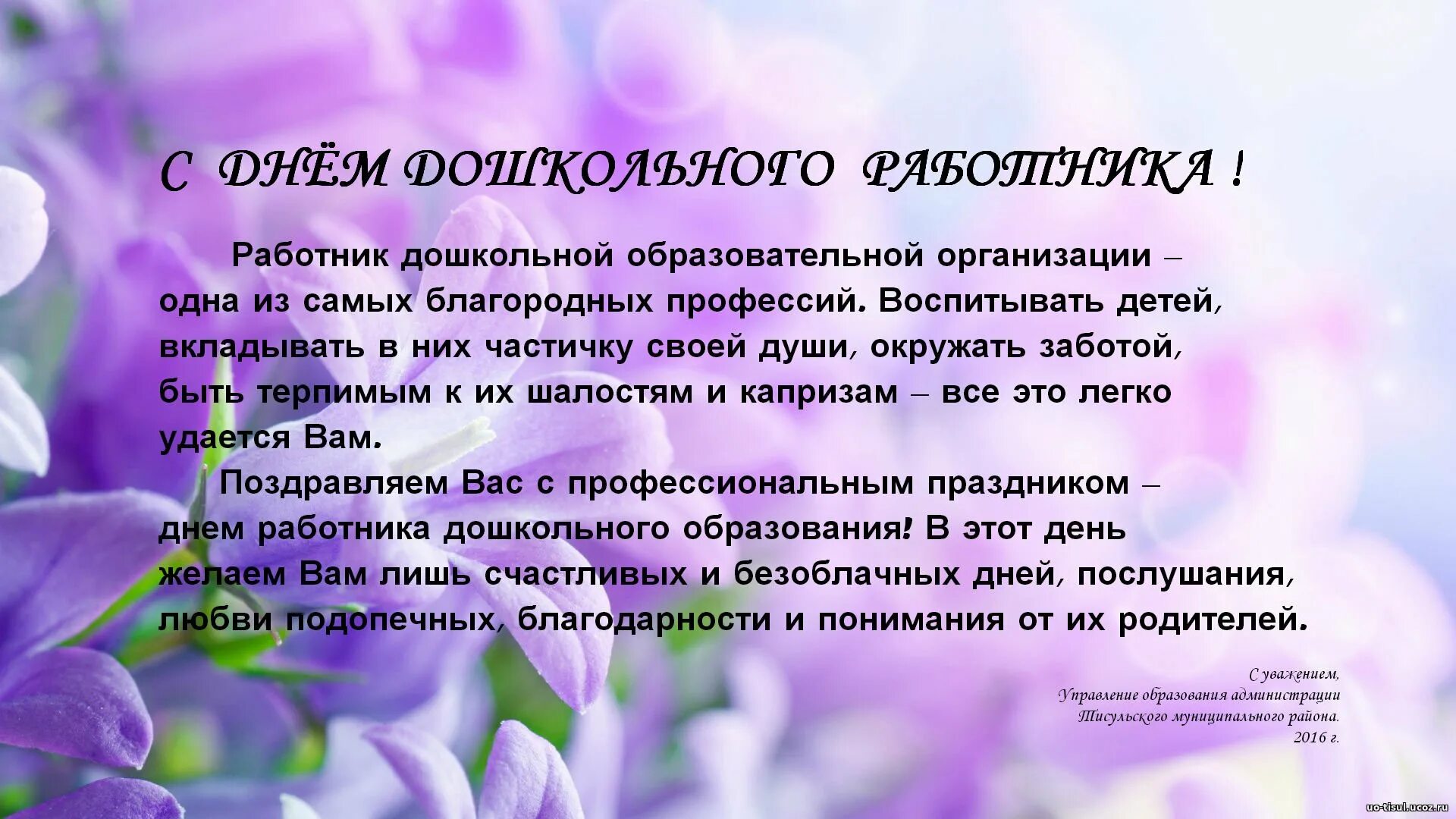 С ДНЁМ ДОШКОЛЬНОГО РАБОТНИКА !

Работник дошкольной образовательной организации – одна из самых благородных профессий. Воспитывать детей, вкладывать в них частичку своей души, окружать заботой, быть терпимым к их шалостям и капризам – все это легко удается Вам.

Поздравляем Вас с профессиональным праздником – днем работника дошкольного образования! В этот день желаем Вам лишь счастливых и безоблачных дней, послушания, любви подопечных, благодарности и понимания от их родителей.

С уважением,
Управление образования администрации
Тисульского муниципального района.
2016 г.

uo-tisul.ucoz.ru